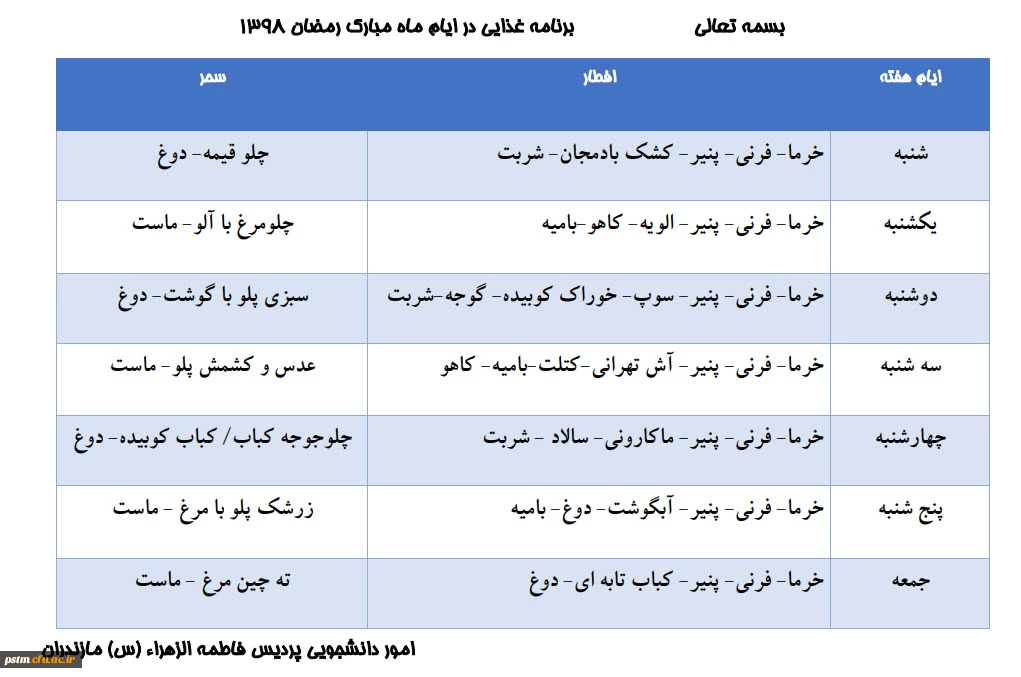 بسمه تعالی

برنامه غذایی در ایام ماه مبارک رمضان ۱۳۹۸

| ایام هفته | افطار | سحر |
|---|---|---|
| شنبه | خرما- فرنی- پنیر- کشک بادمجان- شربت | چلو قیمه- دوغ |
| یکشنبه | خرما- فرنی- پنیر- الویه- کاهو-بامیه | چلومرغ با آلو- ماست |
| دوشنبه | خرما- فرنی- پنیر- سوپ- خوراک کوبیده- گوجه-شربت | سبزی پلو با گوشت- دوغ |
| سه شنبه | خرما- فرنی- پنیر- آش تهرانی-کتلت-بامیه- کاهو | عدس و کشمش پلو- ماست |
| چهارشنبه | خرما- فرنی- پنیر- ماکارونی- سالاد - شربت | چلوجوجه کباب/ کباب کوبیده- دوغ |
| پنج شنبه | خرما- فرنی- پنیر- آبگوشت- دوغ- بامیه | زرشک پلو با مرغ - ماست |
| جمعه | خرما- فرنی- پنیر- کباب تابه ای- دوغ | ته چین مرغ - ماست |

امور دانشجویی پردیس فاطمه الزهراء (س) مازندران

pstm.cfu.ac.ir